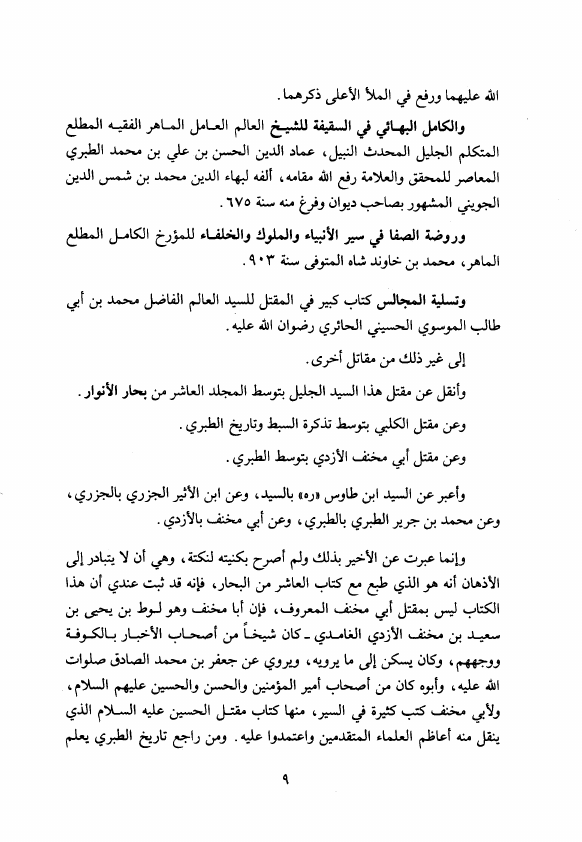 الله عليهما ورفع في الملأ الأعلى ذكرهما.

والكامل البهائي في السقيفة للشيخ العالم العامل الماهر الفقيه المطلع المتكلم الجليل المحدث النبيل، عماد الدين الحسن بن علي بن محمد الطبري المعاصر للمحقق والعلامة رفع الله مقامه، ألفه لبهاء الدين محمد بن شمس الدين الجويني المشهور بصاحب ديوان وفرغ منه سنة ٦٧٥.

وروضة الصفا في سير الأنبياء والملوك والخلفاء للمؤرخ الكامل المطلع الماهر، محمد بن خاوند شاه المتوفى سنة ٩٠٣.

وتسلية المجالس كتاب كبير في المقتل للسيد العالم الفاضل محمد بن أبي طالب الموسوي الحسيني الحائري رضوان الله عليه.

إلى غير ذلك من مقاتل أخرى.

وأنقل عن مقتل هذا السيد الجليل بتوسط المجلد العاشر من بحار الأنوار.

وعن مقتل الكلبي بتوسط تذكرة السبط وتاريخ الطبري.

وعن مقتل أبي مخنف الأزدي بتوسط الطبري.

وأعبر عن السيد ابن طاوس «ره» بالسيد، وعن ابن الأثير الجزري بالجزري، وعن محمد بن جرير الطبري بالطبري، وعن أبي مخنف بالأزدي.

وإنما عبرت عن الأخير بذلك ولم أصرح بكنيته لنكتة، وهي أن لا يتبادر إلى الأذهان أنه هو الذي طبع مع كتاب العاشر من البحار، فإنه قد ثبت عندي أن هذا الكتاب ليس بمقتل أبي مخنف المعروف، فإن أبا مخنف وهو لوط بن يحيى بن سعيد بن مخنف الأزدي الغامدي ـ كان شيخاً من أصحاب الأخبار بالكوفة ووجههم، وكان يسكن إلى ما يرويه، ويروي عن جعفر بن محمد الصادق صلوات الله عليه، وأبوه كان من أصحاب أمير المؤمنين والحسن والحسين عليهم السلام، ولأبي مخنف كتب كثيرة في السير، منها كتاب مقتل الحسين عليه السلام الذي ينقل منه أعاظم العلماء المتقدمين واعتمدوا عليه. ومن راجع تاريخ الطبري يعلم

٩